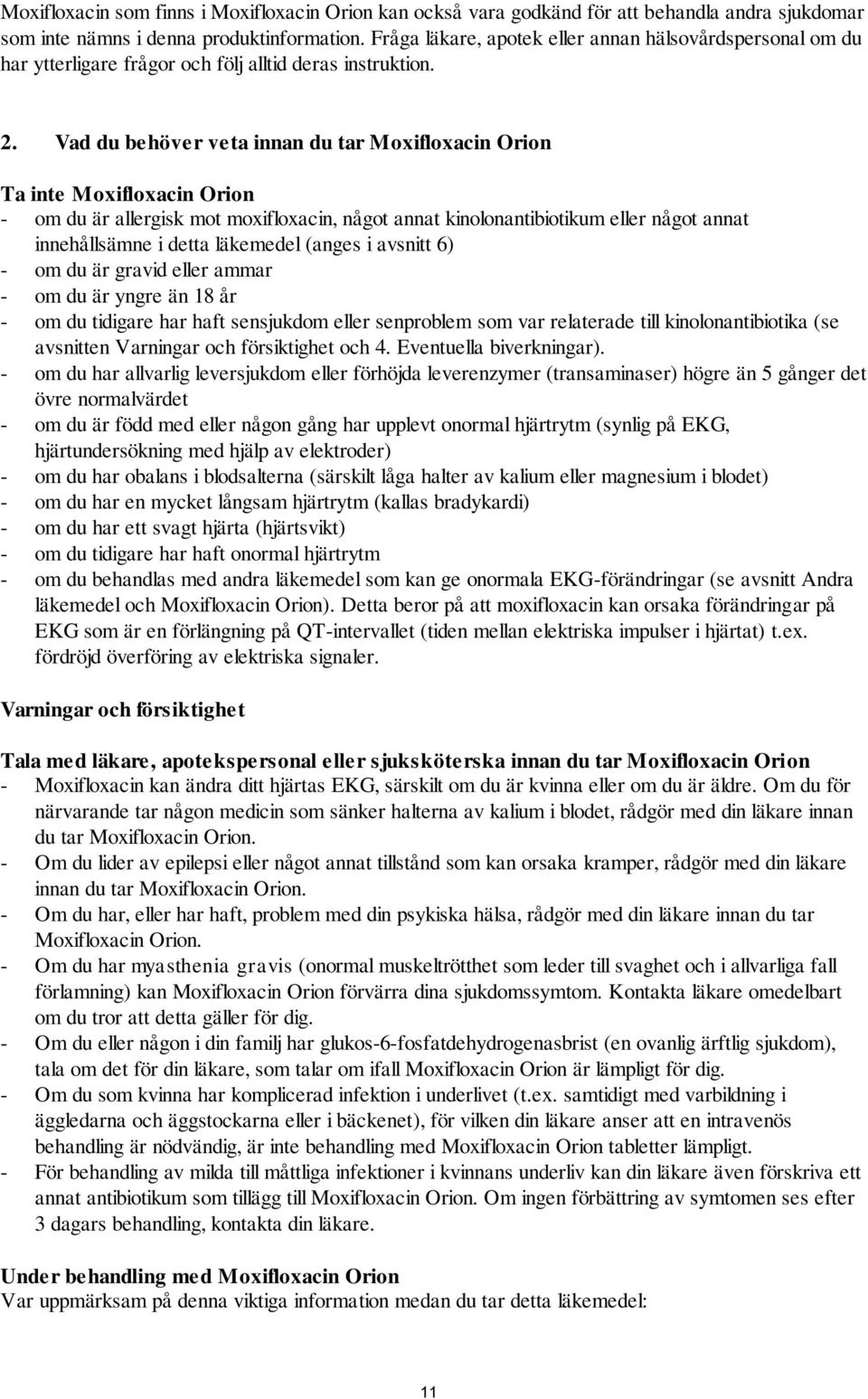 Moxifloxacin som finns i Moxifloxacin Orion kan också vara godkänd för att behandla andra sjukdomar som inte nämns i denna produktinformation. Fråga läkare, apotek eller annan hälsovårdspersonal om du har ytterligare frågor och följ alltid deras instruktion.

2. Vad du behöver veta innan du tar Moxifloxacin Orion

Ta inte Moxifloxacin Orion
- om du är allergisk mot moxifloxacin, något annat kinolonantibiotikum eller något annat innehållsämne i detta läkemedel (anges i avsnitt 6)
- om du är gravid eller ammar
- om du är yngre än 18 år
- om du tidigare har haft sensjukdom eller senproblem som var relaterade till kinolonantibiotika (se avsnitten Varningar och försiktighet och 4. Eventuella biverkningar).
- om du har allvarlig leversjukdom eller förhöjda leverenzymer (transaminaser) högre än 5 gånger det övre normalvärdet
- om du är född med eller någon gång har upplevt onormal hjärtrytm (synlig på EKG, hjärtundersökning med hjälp av elektroder)
- om du har obalans i blodsalterna (särskilt låga halter av kalium eller magnesium i blodet)
- om du har en mycket långsam hjärtrytm (kallas bradykardi)
- om du har ett svagt hjärta (hjärtsvikt)
- om du tidigare har haft onormal hjärtrytm
- om du behandlas med andra läkemedel som kan ge onormala EKG-förändringar (se avsnitt Andra läkemedel och Moxifloxacin Orion). Detta beror på att moxifloxacin kan orsaka förändringar på EKG som är en förlängning på QT-intervallet (tiden mellan elektriska impulser i hjärtat) t.ex. fördröjd överföring av elektriska signaler.

Varningar och försiktighet

Tala med läkare, apotekspersonal eller sjuksköterska innan du tar Moxifloxacin Orion
- Moxifloxacin kan ändra ditt hjärtas EKG, särskilt om du är kvinna eller om du är äldre. Om du för närvarande tar någon medicin som sänker halterna av kalium i blodet, rådgör med din läkare innan du tar Moxifloxacin Orion.
- Om du lider av epilepsi eller något annat tillstånd som kan orsaka kramper, rådgör med din läkare innan du tar Moxifloxacin Orion.
- Om du har, eller har haft, problem med din psykiska hälsa, rådgör med din läkare innan du tar Moxifloxacin Orion.
- Om du har myasthenia gravis (onormal muskeltrötthet som leder till svaghet och i allvarliga fall förlamning) kan Moxifloxacin Orion förvärra dina sjukdomssymtom. Kontakta läkare omedelbart om du tror att detta gäller för dig.
- Om du eller någon i din familj har glukos-6-fosfatdehydrogenasbrist (en ovanlig ärftlig sjukdom), tala om det för din läkare, som talar om ifall Moxifloxacin Orion är lämpligt för dig.
- Om du som kvinna har komplicerad infektion i underlivet (t.ex. samtidigt med varbildning i äggledarna och äggstockarna eller i bäckenet), för vilken din läkare anser att en intravenös behandling är nödvändig, är inte behandling med Moxifloxacin Orion tabletter lämpligt.
- För behandling av milda till måttliga infektioner i kvinnans underliv kan din läkare även förskriva ett annat antibiotikum som tillägg till Moxifloxacin Orion. Om ingen förbättring av symtomen ses efter 3 dagars behandling, kontakta din läkare.

Under behandling med Moxifloxacin Orion
Var uppmärksam på denna viktiga information medan du tar detta läkemedel:

11